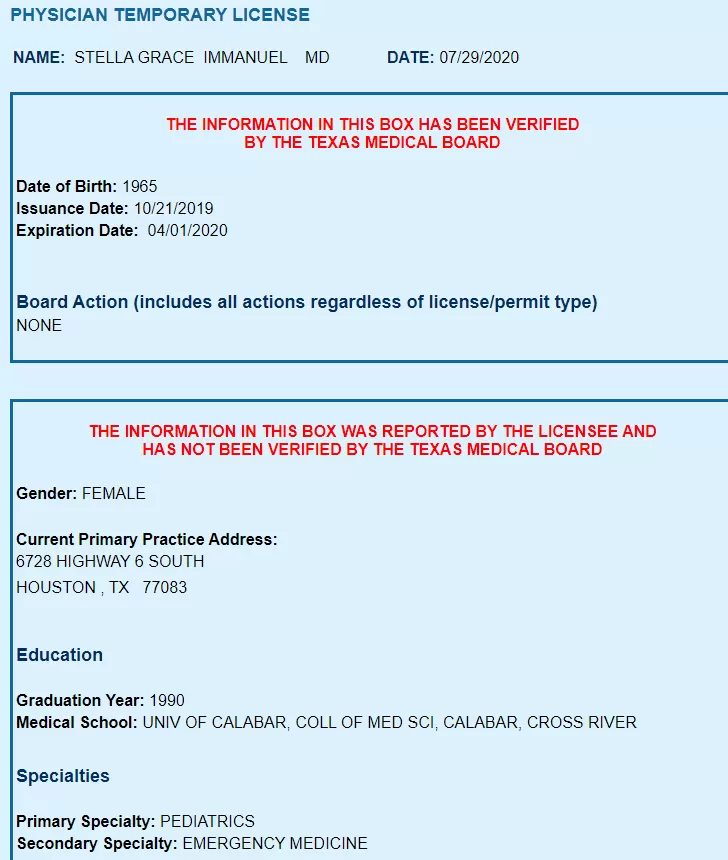 PHYSICIAN TEMPORARY LICENSE

NAME: STELLA GRACE IMMANUEL MD DATE: 07/29/2020

THE INFORMATION IN THIS BOX HAS BEEN VERIFIED BY THE TEXAS MEDICAL BOARD

Date of Birth: 1965
Issuance Date: 10/21/2019
Expiration Date: 04/01/2020

Board Action (includes all actions regardless of license/permit type)
NONE

THE INFORMATION IN THIS BOX WAS REPORTED BY THE LICENSEE AND HAS NOT BEEN VERIFIED BY THE TEXAS MEDICAL BOARD

Gender: FEMALE

Current Primary Practice Address:
6728 HIGHWAY 6 SOUTH
HOUSTON , TX 77083

Education

Graduation Year: 1990
Medical School: UNIV OF CALABAR, COLL OF MED SCI, CALABAR, CROSS RIVER

Specialties

Primary Specialty: PEDIATRICS
Secondary Specialty: EMERGENCY MEDICINE